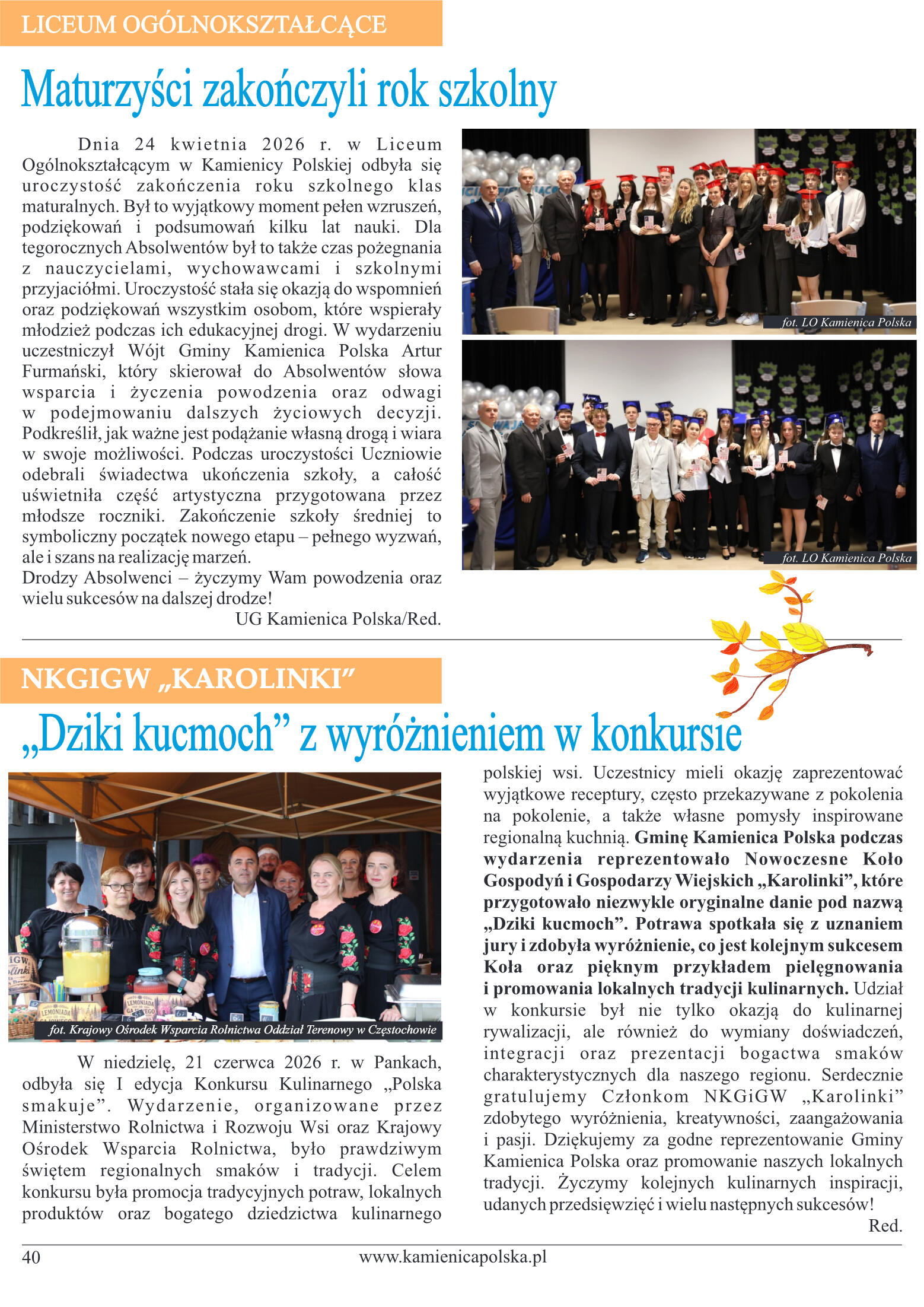 LICEUM OGÓLNOKSZTAŁCĄCE

Maturzyści zakończyli rok szkolny

Dnia 24 kwietnia 2026 r. w Liceum Ogólnokształcącym w Kamienicy Polskiej odbyła się uroczystość zakończenia roku szkolnego klas maturalnych. Był to wyjątkowy moment pełen wzruszeń, podziękowań i podsumowań kilku lat nauki. Dla tegorocznych Absolwentów był to także czas pożegnania z nauczycielami, wychowawcami i szkolnymi przyjaciółmi. Uroczystość stała się okazją do wspomnień oraz podziękowań wszystkim osobom, które wspierały młodzież podczas ich edukacyjnej drogi. W wydarzeniu uczestniczył Wójt Gminy Kamienica Polska Artur Furmański, który skierował do Absolwentów słowa wsparcia i życzenia powodzenia oraz odwagi w podejmowaniu dalszych życiowych decyzji. Podkreślił, jak ważne jest podążanie własną drogą i wiara w swoje możliwości. Podczas uroczystości Uczniowie odebrali świadectwa ukończenia szkoły, a całość uświetniła część artystyczna przygotowana przez młodsze roczniki. Zakończenie szkoły średniej to symboliczny początek nowego etapu – pełnego wyzwań, ale i szans na realizację marzeń.

Drodzy Absolwenci – życzymy Wam powodzenia oraz wielu sukcesów na dalszej drodze!

UG Kamienica Polska/Red.

fot. LO Kamienica Polska

fot. LO Kamienica Polska

NKGIGW „KAROLINKI”

„Dziki kucmoch” z wyróżnieniem w konkursie

fot. Krajowy Ośrodek Wsparcia Rolnictwa Oddział Terenowy w Częstochowie

W niedzielę, 21 czerwca 2026 r. w Pankach, odbyła się I edycja Konkursu Kulinarnego „Polska smakuje”. Wydarzenie, organizowane przez Ministerstwo Rolnictwa i Rozwoju Wsi oraz Krajowy Ośrodek Wsparcia Rolnictwa, było prawdziwym świętem regionalnych smaków i tradycji. Celem konkursu była promocja tradycyjnych potraw, lokalnych produktów oraz bogatego dziedzictwa kulinarnego polskiej wsi. Uczestnicy mieli okazję zaprezentować wyjątkowe receptury, często przekazywane z pokolenia na pokolenie, a także własne pomysły inspirowane regionalną kuchnią. Gminę Kamienica Polska podczas wydarzenia reprezentowało Nowoczesne Koło Gospodyń i Gospodarzy Wiejskich „Karolinki”, które przygotowało niezwykle oryginalne danie pod nazwą „Dziki kucmoch”. Potrawa spotkała się z uznaniem jury i zdobyła wyróżnienie, co jest kolejnym sukcesem Koła oraz pięknym przykładem pielęgnowania i promowania lokalnych tradycji kulinarnych. Udział w konkursie był nie tylko okazją do kulinarnej rywalizacji, ale również do wymiany doświadczeń, integracji oraz prezentacji bogactwa smaków charakterystycznych dla naszego regionu. Serdecznie gratulujemy Członkom NKGiGW „Karolinki” zdobytego wyróżnienia, kreatywności, zaangażowania i pasji. Dziękujemy za godne reprezentowanie Gminy Kamienica Polska oraz promowanie naszych lokalnych tradycji. Życzymy kolejnych kulinarnych inspiracji, udanych przedsięwzięć i wielu następnych sukcesów!

Red.

40 www.kamienicapolska.pl